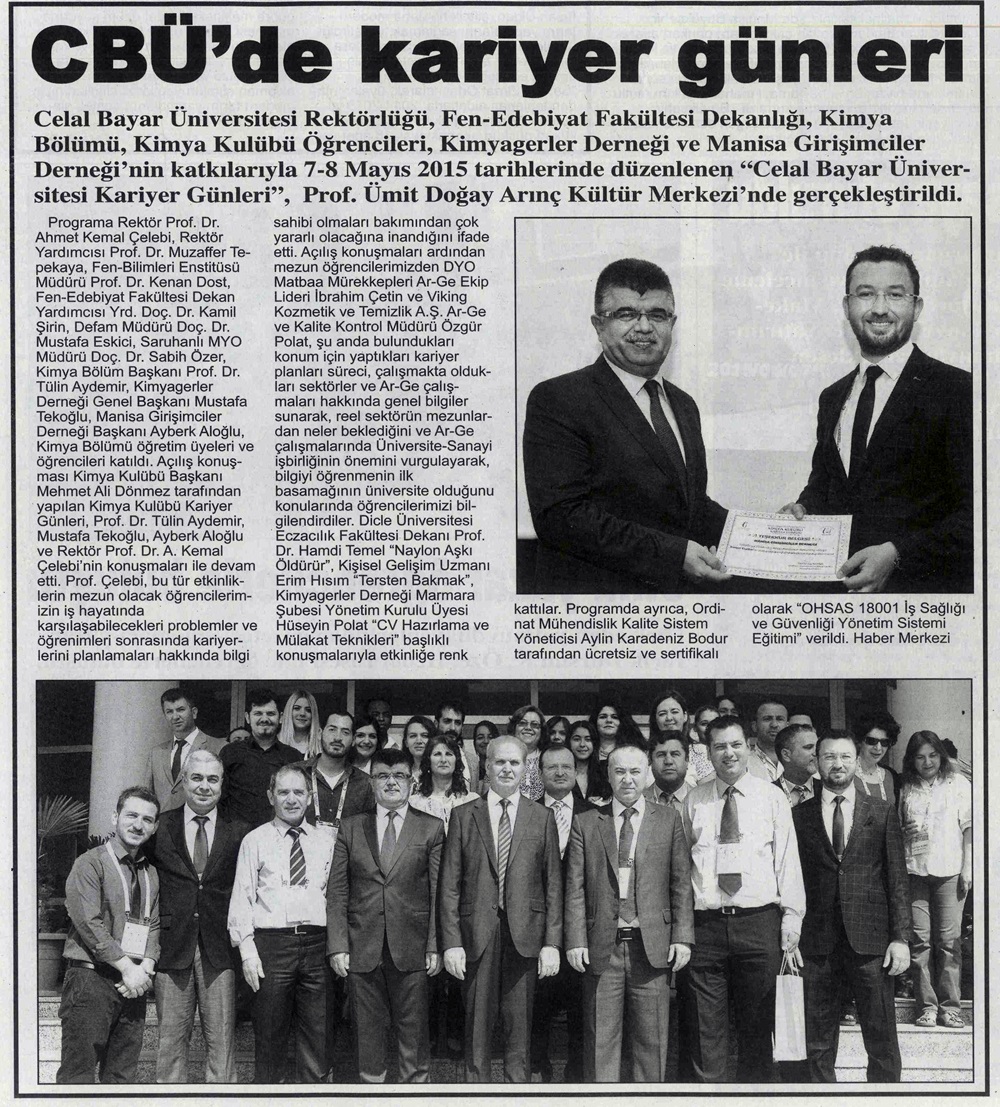 CBÜ'de kariyer günleri

Celal Bayar Üniversitesi Rektörlüğü, Fen-Edebiyat Fakültesi Dekanlığı, Kimya Bölümü, Kimya Kulübü Öğrencileri, Kimyagerler Derneği ve Manisa Girişimciler Derneği'nin katkılarıyla 7-8 Mayıs 2015 tarihlerinde düzenlenen "Celal Bayar Üniversitesi Kariyer Günleri", Prof. Ümit Doğay Arınç Kültür Merkezi'nde gerçekleştirildi.

Programa Rektör Prof. Dr. Ahmet Kemal Çelebi, Rektör Yardımcısı Prof. Dr. Muzaffer Tepekaya, Fen-Bilimleri Enstitüsü Müdürü Prof. Dr. Kenan Dost, Fen-Edebiyat Fakültesi Dekan Yardımcısı Yrd. Doç. Dr. Kamil Şirin, Defam Müdürü Doç. Dr. Mustafa Eskici, Saruhanlı MYO Müdürü Doç. Dr. Sabih Özer, Kimya Bölüm Başkanı Prof. Dr. Tülin Aydemir, Kimyagerler Derneği Genel Başkanı Mustafa Tekoğlu, Manisa Girişimciler Derneği Başkanı Ayberk Aloğlu, Kimya Bölümü öğretim üyeleri ve öğrencileri katıldı. Açılış konuşması Kimya Kulübü Başkanı Mehmet Ali Dönmez tarafından yapılan Kimya Kulübü Kariyer Günleri, Prof. Dr. Tülin Aydemir, Mustafa Tekoğlu, Ayberk Aloğlu ve Rektör Prof. Dr. A. Kemal Çelebi'nin konuşmaları ile devam etti. Prof. Çelebi, bu tür etkinliklerin mezun olacak öğrencilerimizin iş hayatında karşılaşabilecekleri problemler ve öğrenimleri sonrasında kariyerlerini planlamaları hakkında bilgi sahibi olmaları bakımından çok yararlı olacağına inandığını ifade etti. Açılış konuşmaları ardından mezun öğrencilerimizden DYO Matbaa Mürekkepleri Ar-Ge Ekip Lideri İbrahim Çetin ve Viking Kozmetik ve Temizlik A.Ş. Ar-Ge ve Kalite Kontrol Müdürü Özgür Polat, şu anda bulundukları konum için yaptıkları kariyer planları süreci, çalışmakta oldukları sektörler ve Ar-Ge çalışmaları hakkında genel bilgiler sunarak, reel sektörün mezunlardan neler beklediğini ve Ar-Ge çalışmalarında Üniversite-Sanayi işbirliğinin önemini vurgulayarak, bilgiyi öğrenmenin ilk basamağının üniversite olduğunu konularında öğrencilerimizi bilgilendirdiler. Dicle Üniversitesi Eczacılık Fakültesi Dekanı Prof. Dr. Hamdi Temel "Naylon Aşkı Öldürür", Kişisel Gelişim Uzmanı Erim Hısım "Tersten Bakmak", Kimyagerler Derneği Marmara Şubesi Yönetim Kurulu Üyesi Hüseyin Polat "CV Hazırlama ve Mülakat Teknikleri" başlıklı konuşmalarıyla etkinliğe renk kattılar. Programda ayrıca, Ordinat Mühendislik Kalite Sistem Yöneticisi Aylin Karadeniz Bodur tarafından ücretsiz ve sertifikalı olarak "OHSAS 18001 İş Sağlığı ve Güvenliği Yönetim Sistemi Eğitimi" verildi. Haber Merkezi